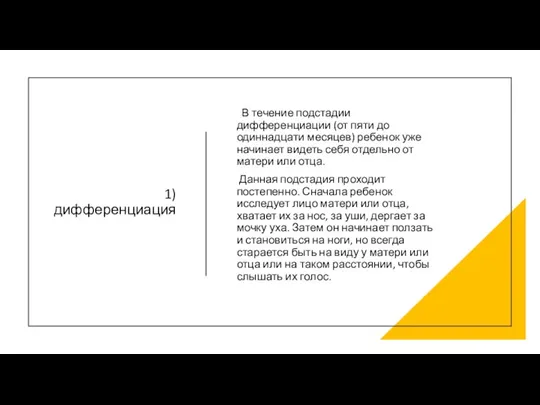 1) дифференциация

В течение подстадии дифференциации (от пяти до одиннадцати месяцев) ребенок уже начинает видеть себя отдельно от матери или отца.

Данная подстадия проходит постепенно. Сначала ребенок исследует лицо матери или отца, хватает их за нос, за уши, дергает за мочку уха. Затем он начинает ползать и становиться на ноги, но всегда старается быть на виду у матери или отца или на таком расстоянии, чтобы слышать их голос.